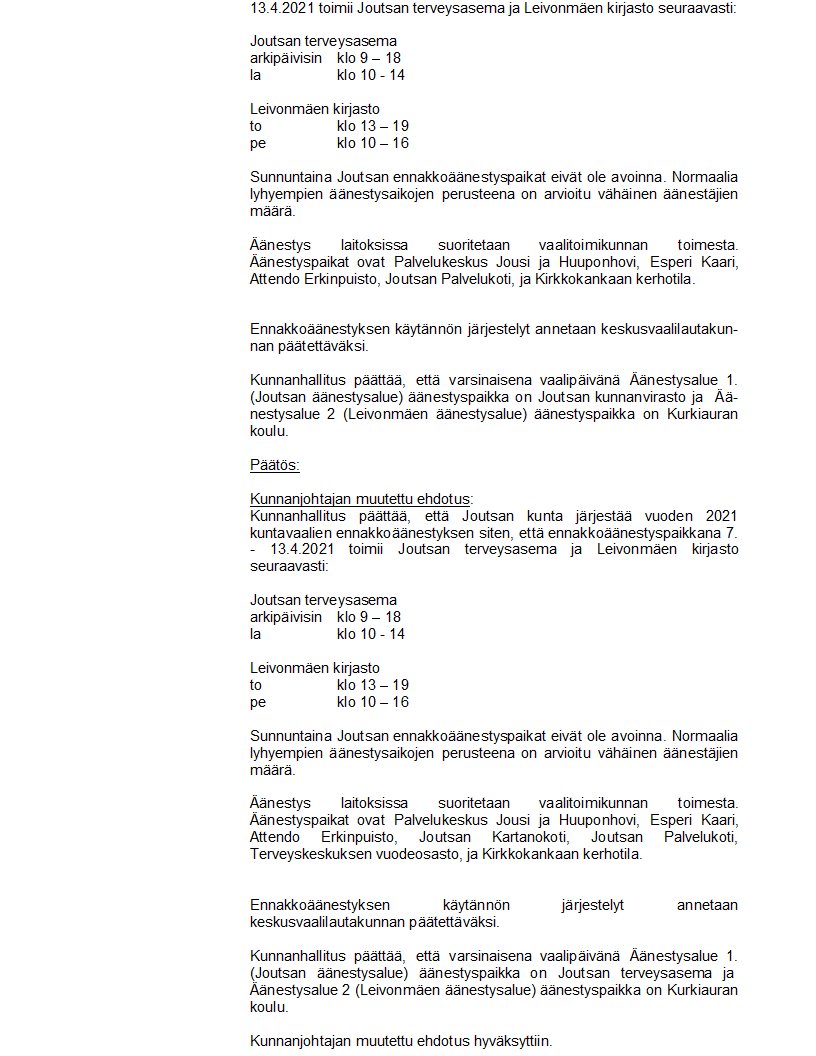 13.4.2021 toimii Joutsan terveysasema ja Leivonmäen kirjasto seuraavasti:

Joutsan terveysasema
arkipäivisin klo 9 – 18
la klo 10 - 14

Leivonmäen kirjasto
to klo 13 – 19
pe klo 10 – 16

Sunnuntaina Joutsan ennakkoäänestyspaikat eivät ole avoinna. Normaalia lyhyempien äänestysaikojen perusteena on arvioitu vähäinen äänestäjien määrä.

Äänestys laitoksissa suoritetaan vaalitoimikunnan toimesta. Äänestyspaikat ovat Palvelukeskus Jousi ja Huuponhovi, Esperi Kaari, Attendo Erkinpuisto, Joutsan Palvelukoti, ja Kirkkokankaan kerhotila.

Ennakkoäänestyksen käytännön järjestelyt annetaan keskusvaalilautakunnan päätettäväksi.

Kunnanhallitus päättää, että varsinaisena vaalipäivänä Äänestysalue 1. (Joutsan äänestysalue) äänestyspaikka on Joutsan kunnanvirasto ja Äänestysalue 2 (Leivonmäen äänestysalue) äänestyspaikka on Kurkiauran koulu.

Päätös:

Kunnanjohtajan muutettu ehdotus:
Kunnanhallitus päättää, että Joutsan kunta järjestää vuoden 2021 kuntavaalien ennakkoäänestyksen siten, että ennakkoäänestyspaikkana 7. - 13.4.2021 toimii Joutsan terveysasema ja Leivonmäen kirjasto seuraavasti:

Joutsan terveysasema
arkipäivisin klo 9 – 18
la klo 10 - 14

Leivonmäen kirjasto
to klo 13 – 19
pe klo 10 – 16

Sunnuntaina Joutsan ennakkoäänestyspaikat eivät ole avoinna. Normaalia lyhyempien äänestysaikojen perusteena on arvioitu vähäinen äänestäjien määrä.

Äänestys laitoksissa suoritetaan vaalitoimikunnan toimesta. Äänestyspaikat ovat Palvelukeskus Jousi ja Huuponhovi, Esperi Kaari, Attendo Erkinpuisto, Joutsan Kartanokoti, Joutsan Palvelukoti, Terveyskeskuksen vuodeosasto, ja Kirkkokankaan kerhotila.

Ennakkoäänestyksen käytännön järjestelyt annetaan keskusvaalilautakunnan päätettäväksi.

Kunnanhallitus päättää, että varsinaisena vaalipäivänä Äänestysalue 1. (Joutsan äänestysalue) äänestyspaikka on Joutsan terveysasema ja Äänestysalue 2 (Leivonmäen äänestysalue) äänestyspaikka on Kurkiauran koulu.

Kunnanjohtajan muutettu ehdotus hyväksyttiin.